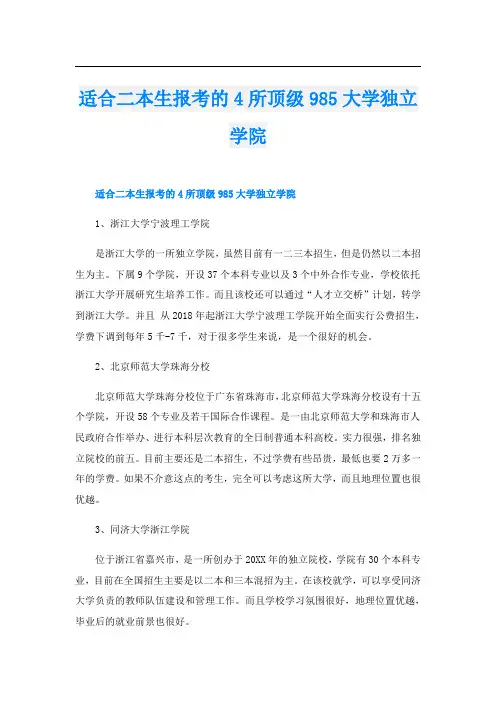 适合二本生报考的 4 所顶级 985 大学独立学院

适合二本生报考的 4 所顶级 985 大学独立学院

1、浙江大学宁波理工学院

是浙江大学的一所独立学院，虽然目前有一二三本招生，但是仍然以二本招生为主。下属 9 个学院，开设 37 个本科专业以及 3 个中外合作专业，学校依托浙江大学开展研究生培养工作。而且该校还可以通过“人才立交桥”计划，转学到浙江大学。并且 从 2018 年起浙江大学宁波理工学院开始全面实行公费招生，学费下调到每年 5 千-7 千，对于很多学生来说，是一个很好的机会。

2、北京师范大学珠海分校

北京师范大学珠海分校位于广东省珠海市，北京师范大学珠海分校设有十五个学院，开设 58 个专业及若干国际合作课程。是一由北京师范大学和珠海市人民政府合作举办、进行本科层次教育的全日制普通本科高校。实力很强，排名独立院校的前五。目前主要还是二本招生，不过学费有些昂贵，最低也要 2 万多一年的学费。如果不介意这点的考生，完全可以考虑这所大学，而且地理位置也很优越。

3、同济大学浙江学院

位于浙江省嘉兴市，是一所创办于 20XX 年的独立院校，学院有 30 个本科专业，目前在全国招生主要是以二本和三本混招为主。在该校就学，可以享受同济大学负责的教师队伍建设和管理工作。而且学校学习氛围很好，地理位置优越，毕业后的就业前景也很好。